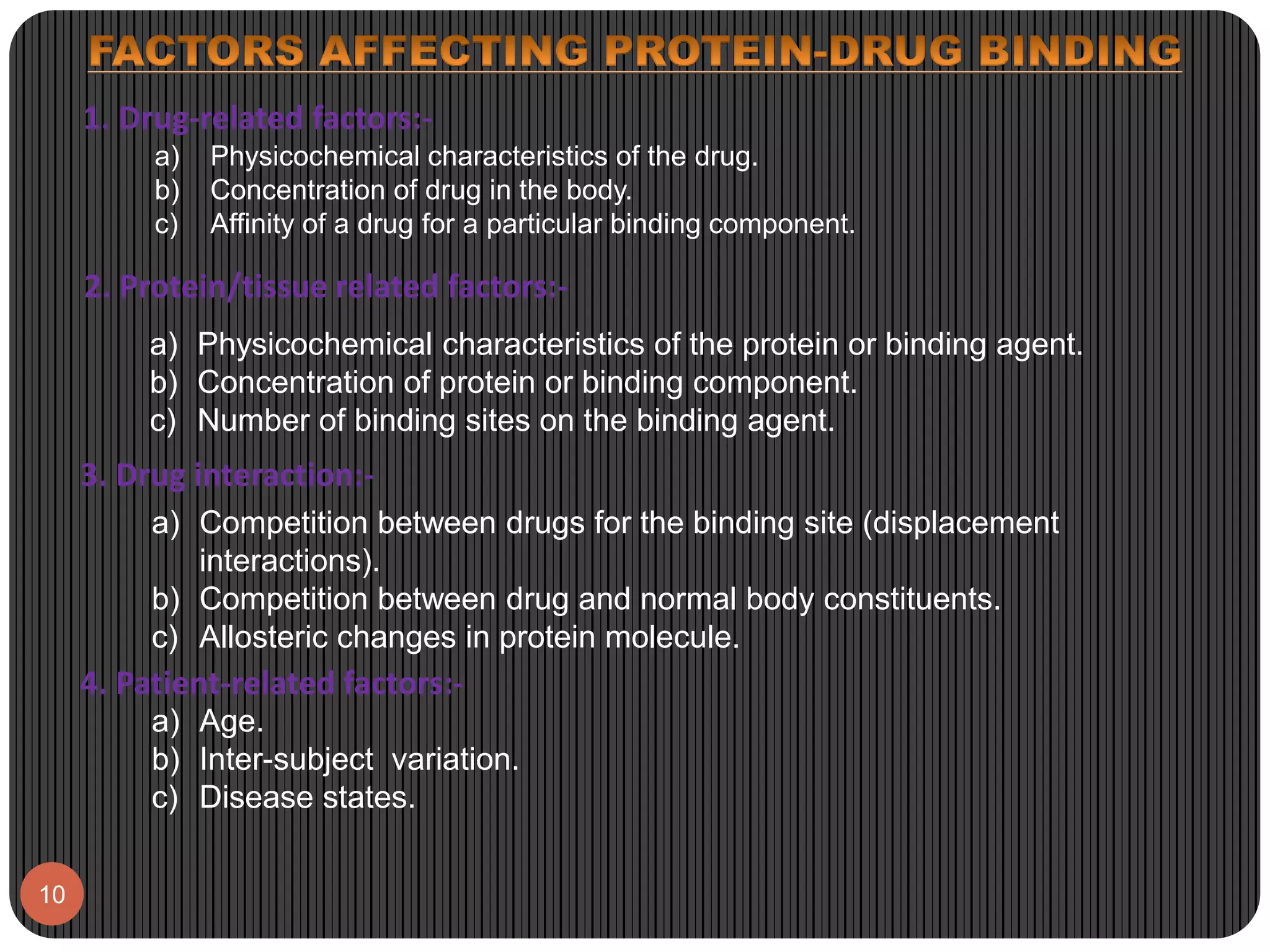 FACTORS AFFECTING PROTEIN-DRUG BINDING

1. Drug-related factors:-

a) Physicochemical characteristics of the drug.
b) Concentration of drug in the body.
c) Affinity of a drug for a particular binding component.

2. Protein/tissue related factors:-

a) Physicochemical characteristics of the protein or binding agent.
b) Concentration of protein or binding component.
c) Number of binding sites on the binding agent.

3. Drug interaction:-

a) Competition between drugs for the binding site (displacement interactions).
b) Competition between drug and normal body constituents.
c) Allosteric changes in protein molecule.

4. Patient-related factors:-

a) Age.
b) Inter-subject variation.
c) Disease states.

10